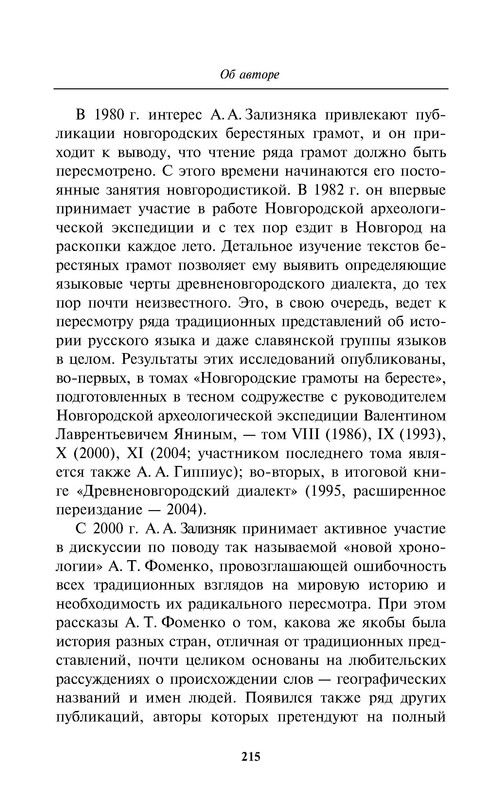 Об авторе

В 1980 г. интерес А. А. Зализняка привлекают публикации новгородских берестяных грамот, и он приходит к выводу, что чтение ряда грамот должно быть пересмотрено. С этого времени начинаются его постоянные занятия новгородистикой. В 1982 г. он впервые принимает участие в работе Новгородской археологической экспедиции и с тех пор ездит в Новгород на раскопки каждое лето. Детальное изучение текстов берестяных грамот позволяет ему выявить определяющие языковые черты древненовгородского диалекта, до тех пор почти неизвестного. Это, в свою очередь, ведет к пересмотру ряда традиционных представлений об истории русского языка и даже славянской группы языков в целом. Результаты этих исследований опубликованы, во-первых, в томах «Новгородские грамоты на бересте», подготовленных в тесном содружестве с руководителем Новгородской археологической экспедиции Валентином Лаврентьевичем Яниным, — том VIII (1986), IX (1993), X (2000), XI (2004; участником последнего тома является также А. А. Гиппиус); во-вторых, в итоговой книге «Древненовгородский диалект» (1995, расширенное переиздание — 2004).

С 2000 г. А. А. Зализняк принимает активное участие в дискуссии по поводу так называемой «новой хронологии» А. Т. Фоменко, провозглашающей ошибочность всех традиционных взглядов на мировую историю и необходимость их радикального пересмотра. При этом рассказы А. Т. Фоменко о том, какова же якобы была история разных стран, отличная от традиционных представлений, почти целиком основаны на любительских рассуждениях о происхождении слов — географических названий и имен людей. Появился также ряд других публикаций, авторы которых претендуют на полный

215